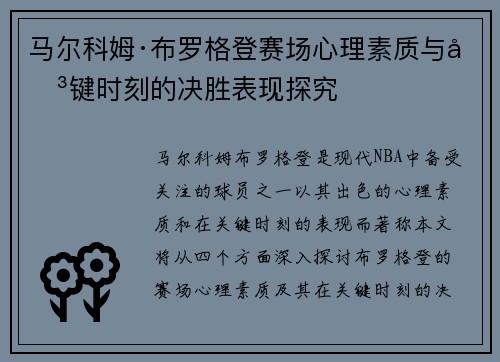 马尔科姆·布罗格登赛场心理素质与å³键时刻的决胜表现探究

马尔科姆布罗格登是现代NBA中备受关注的球员之一以其出色的心理素质和在关键时刻的表现而著称本文将从四个方面深入探讨布罗格登的赛场心理素质及其在关键时刻的决